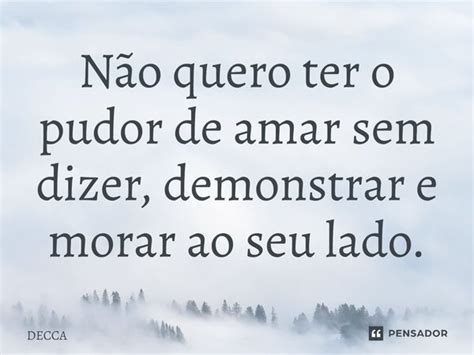 Não quero ter o pudor de amar sem dizer, demonstrar e morar ao seu lado.

DECCA

PENSADOR